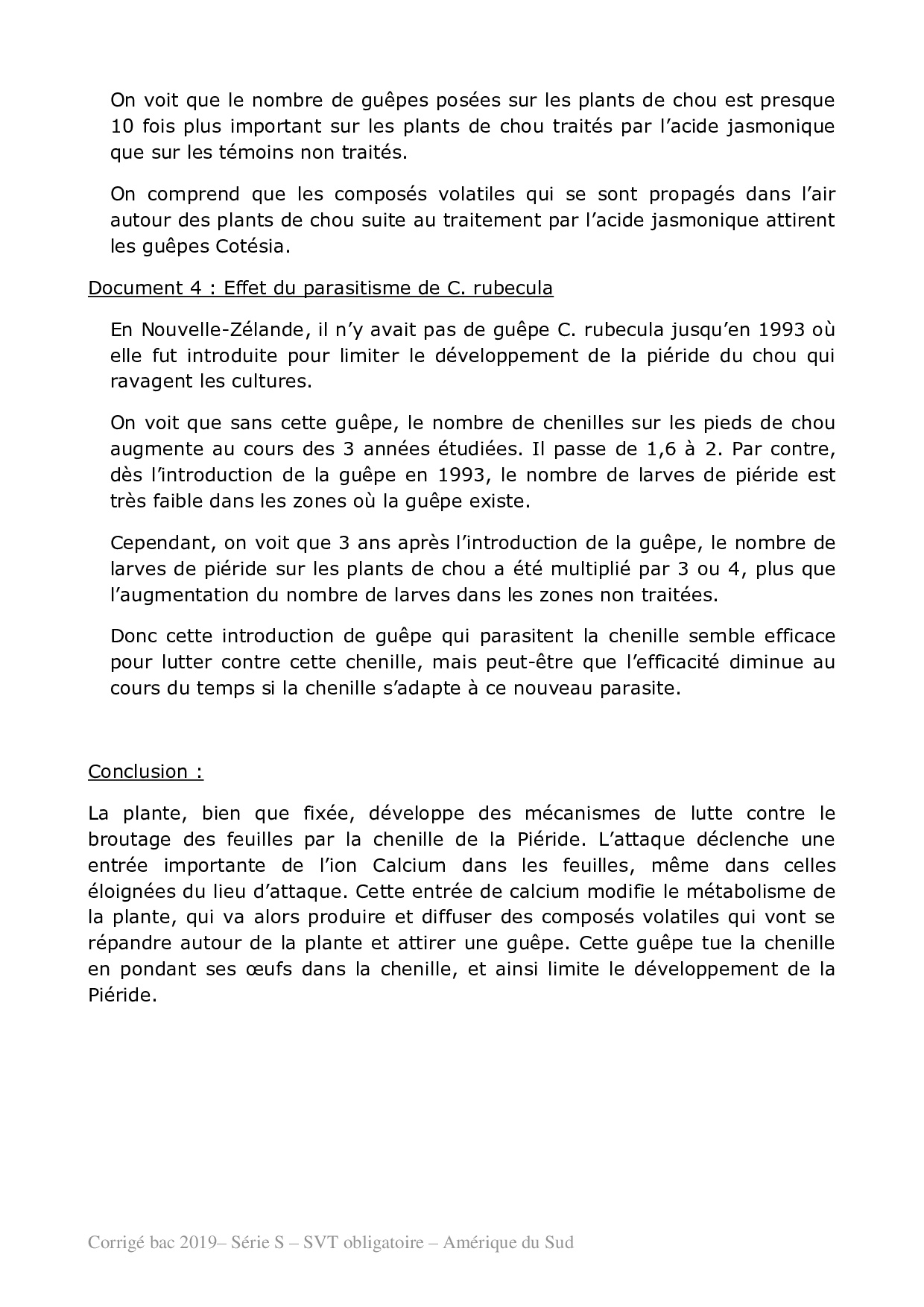 On voit que le nombre de guêpes posées sur les plants de chou est presque 10 fois plus important sur les plants de chou traités par l'acide jasmonique que sur les témoins non traités.

On comprend que les composés volatiles qui se sont propagés dans l'air autour des plants de chou suite au traitement par l'acide jasmonique attirent les guêpes Cotésia.

Document 4 : Effet du parasitisme de C. rubecula

En Nouvelle-Zélande, il n'y avait pas de guêpe C. rubecula jusqu'en 1993 où elle fut introduite pour limiter le développement de la piéride du chou qui ravagent les cultures.

On voit que sans cette guêpe, le nombre de chenilles sur les pieds de chou augmente au cours des 3 années étudiées. Il passe de 1,6 à 2. Par contre, dès l'introduction de la guêpe en 1993, le nombre de larves de piéride est très faible dans les zones où la guêpe existe.

Cependant, on voit que 3 ans après l'introduction de la guêpe, le nombre de larves de piéride sur les plants de chou a été multiplié par 3 ou 4, plus que l'augmentation du nombre de larves dans les zones non traitées.

Donc cette introduction de guêpe qui parasitent la chenille semble efficace pour lutter contre cette chenille, mais peut-être que l'efficacité diminue au cours du temps si la chenille s'adapte à ce nouveau parasite.

Conclusion :

La plante, bien que fixée, développe des mécanismes de lutte contre le broutage des feuilles par la chenille de la Piéride. L'attaque déclenche une entrée importante de l'ion Calcium dans les feuilles, même dans celles éloignées du lieu d'attaque. Cette entrée de calcium modifie le métabolisme de la plante, qui va alors produire et diffuser des composés volatiles qui vont se répandre autour de la plante et attirer une guêpe. Cette guêpe tue la chenille en pondant ses œufs dans la chenille, et ainsi limite le développement de la Piéride.

Corrigé bac 2019– Série S – SVT obligatoire – Amérique du Sud